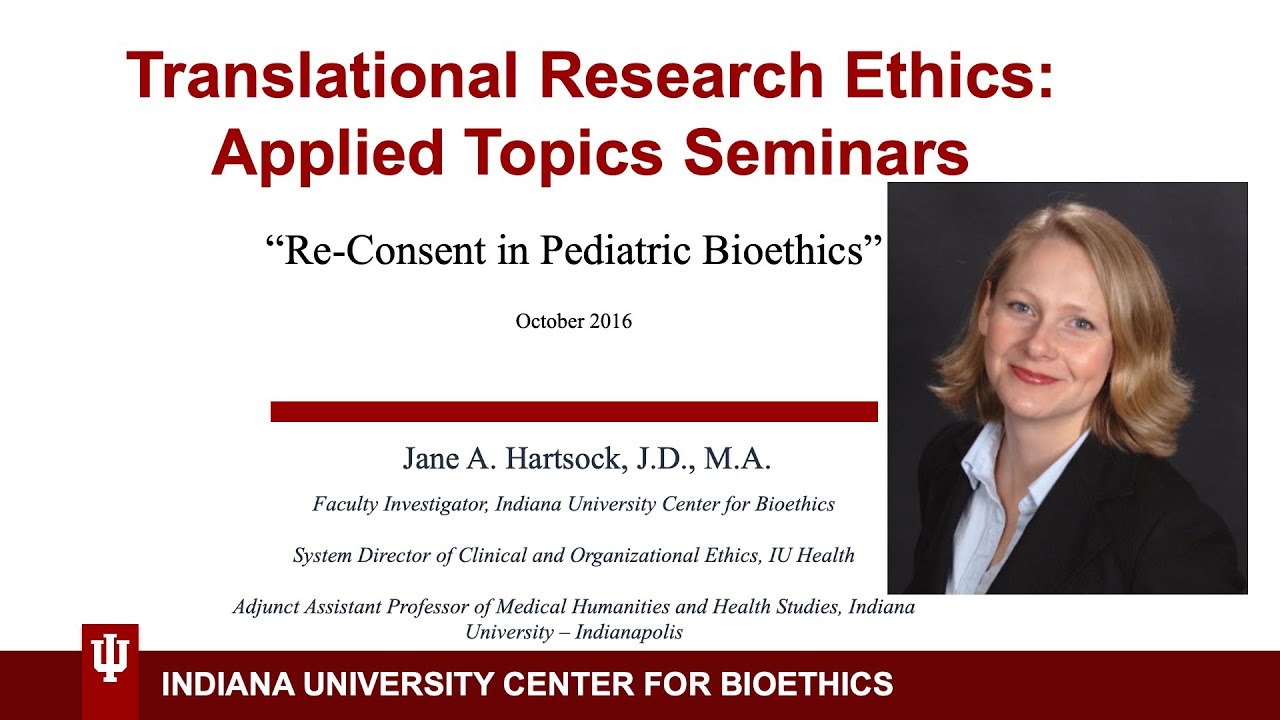 Translational Research Ethics: Applied Topics Seminars

"Re-Consent in Pediatric Bioethics"

October 2016

Jane A. Hartsock, J.D., M.A.

Faculty Investigator, Indiana University Center for Bioethics

System Director of Clinical and Organizational Ethics, IU Health

Adjunct Assistant Professor of Medical Humanities and Health Studies, Indiana University – Indianapolis

INDIANA UNIVERSITY CENTER FOR BIOETHICS